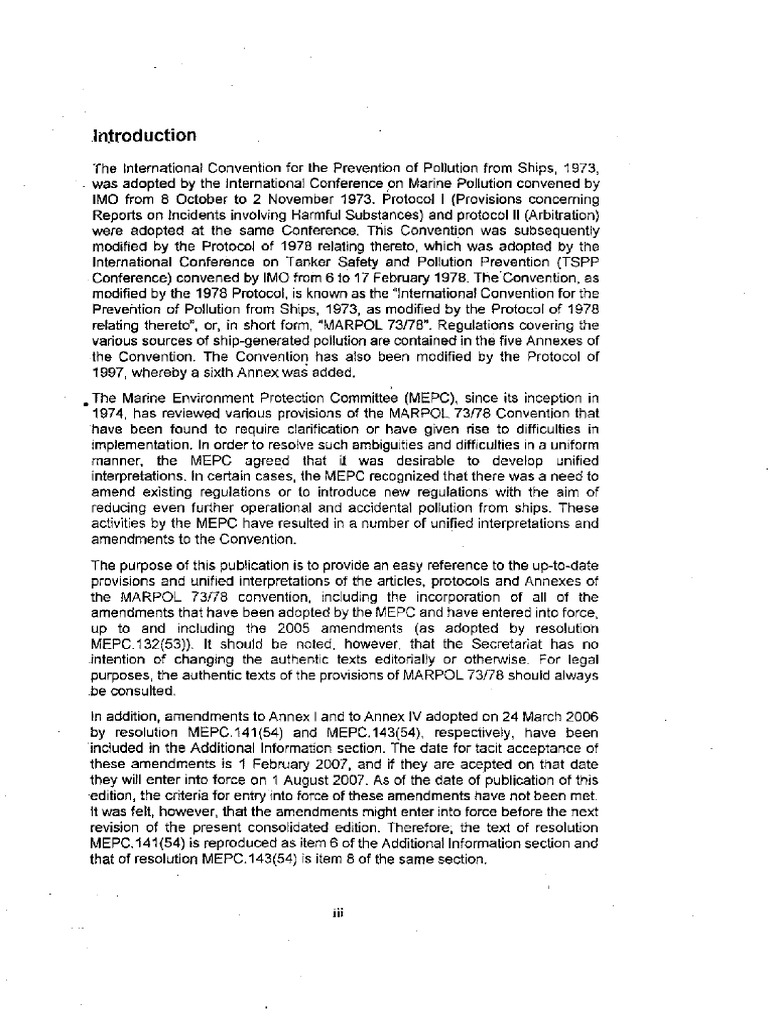 Introduction

The International Convention for the Prevention of Pollution from Ships, 1973, was adopted by the International Conference on Marine Pollution convened by IMO from 8 October to 2 November 1973. Protocol I (Provisions concerning Reports on Incidents involving Harmful Substances) and protocol II (Arbitration) were adopted at the same Conference. This Convention was subsequently modified by the Protocol of 1978 relating thereto, which was adopted by the International Conference on Tanker Safety and Pollution Prevention (TSPP Conference) convened by IMO from 6 to 17 February 1978. The Convention, as modified by the 1978 Protocol, is known as the "International Convention for the Prevention of Pollution from Ships, 1973, as modified by the Protocol of 1978 relating thereto", or, in short form, "MARPOL 73/78". Regulations covering the various sources of ship-generated pollution are contained in the five Annexes of the Convention. The Convention has also been modified by the Protocol of 1997, whereby a sixth Annex was added.

The Marine Environment Protection Committee (MEPC), since its inception in 1974, has reviewed various provisions of the MARPOL 73/78 Convention that have been found to require clarification or have given rise to difficulties in implementation. In order to resolve such ambiguities and difficulties in a uniform manner, the MEPC agreed that it was desirable to develop unified interpretations. In certain cases, the MEPC recognized that there was a need to amend existing regulations or to introduce new regulations with the aim of reducing even further operational and accidental pollution from ships. These activities by the MEPC have resulted in a number of unified interpretations and amendments to the Convention.

The purpose of this publication is to provide an easy reference to the up-to-date provisions and unified interpretations of the articles, protocols and Annexes of the MARPOL 73/78 convention, including the incorporation of all of the amendments that have been adopted by the MEPC and have entered into force, up to and including the 2005 amendments (as adopted by resolution MEPC.132(53)). It should be noted, however, that the Secretariat has no intention of changing the authentic texts editorially or otherwise. For legal purposes, the authentic texts of the provisions of MARPOL 73/78 should always be consulted.

In addition, amendments to Annex I and to Annex IV adopted on 24 March 2006 by resolution MEPC.141(54) and MEPC.143(54), respectively, have been included in the Additional Information section. The date for tacit acceptance of these amendments is 1 February 2007, and if they are accepted on that date they will enter into force on 1 August 2007. As of the date of publication of this edition, the criteria for entry into force of these amendments have not been met. It was felt, however, that the amendments might enter into force before the next revision of the present consolidated edition. Therefore, the text of resolution MEPC.141(54) is reproduced as item 6 of the Additional Information section and that of resolution MEPC.143(54) is item 8 of the same section.

iii